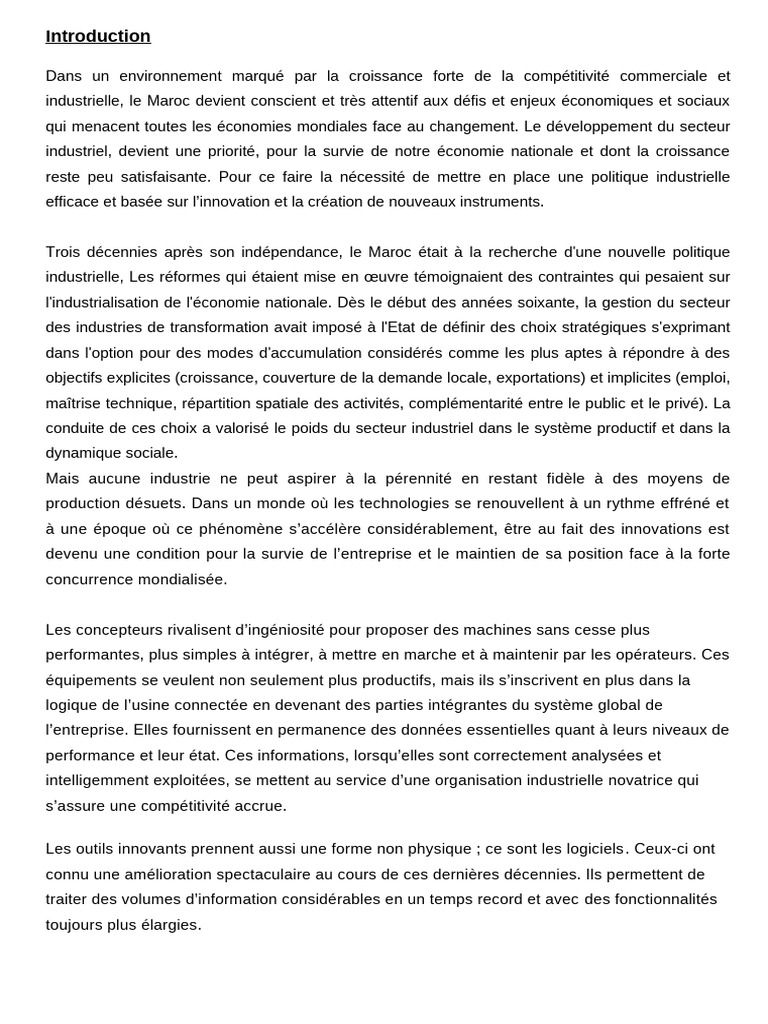 Introduction

Dans un environnement marqué par la croissance forte de la compétitivité commerciale et industrielle, le Maroc devient conscient et très attentif aux défis et enjeux économiques et sociaux qui menacent toutes les économies mondiales face au changement. Le développement du secteur industriel, devient une priorité, pour la survie de notre économie nationale et dont la croissance reste peu satisfaisante. Pour ce faire la nécessité de mettre en place une politique industrielle efficace et basée sur l'innovation et la création de nouveaux instruments.

Trois décennies après son indépendance, le Maroc était à la recherche d'une nouvelle politique industrielle, Les réformes qui étaient mise en œuvre témoignaient des contraintes qui pesaient sur l'industrialisation de l'économie nationale. Dès le début des années soixante, la gestion du secteur des industries de transformation avait imposé à l'Etat de définir des choix stratégiques s'exprimant dans l'option pour des modes d'accumulation considérés comme les plus aptes à répondre à des objectifs explicites (croissance, couverture de la demande locale, exportations) et implicites (emploi, maîtrise technique, répartition spatiale des activités, complémentarité entre le public et le privé). La conduite de ces choix a valorisé le poids du secteur industriel dans le système productif et dans la dynamique sociale.
Mais aucune industrie ne peut aspirer à la pérennité en restant fidèle à des moyens de production désuets. Dans un monde où les technologies se renouvellent à un rythme effréné et à une époque où ce phénomène s'accélère considérablement, être au fait des innovations est devenu une condition pour la survie de l'entreprise et le maintien de sa position face à la forte concurrence mondialisée.

Les concepteurs rivalisent d'ingéniosité pour proposer des machines sans cesse plus performantes, plus simples à intégrer, à mettre en marche et à maintenir par les opérateurs. Ces équipements se veulent non seulement plus productifs, mais ils s'inscrivent en plus dans la logique de l'usine connectée en devenant des parties intégrantes du système global de l'entreprise. Elles fournissent en permanence des données essentielles quant à leurs niveaux de performance et leur état. Ces informations, lorsqu'elles sont correctement analysées et intelligemment exploitées, se mettent au service d'une organisation industrielle novatrice qui s'assure une compétitivité accrue.

Les outils innovants prennent aussi une forme non physique ; ce sont les logiciels. Ceux-ci ont connu une amélioration spectaculaire au cours de ces dernières décennies. Ils permettent de traiter des volumes d'information considérables en un temps record et avec des fonctionnalités toujours plus élargies.